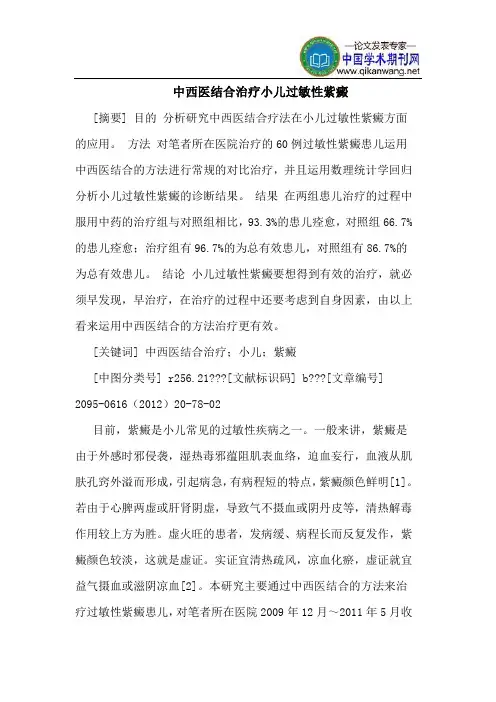 —论文发表专家—
中国学术期刊网
www.qikanwang.net

中西医结合治疗小儿过敏性紫癜

[摘要] 目的 分析研究中西医结合疗法在小儿过敏性紫癜方面的应用。 方法 对笔者所在医院治疗的60例过敏性紫癜患儿运用中西医结合的方法进行常规的对比治疗，并且运用数理统计学回归分析小儿过敏性紫癜的诊断结果。 结果 在两组患儿治疗的过程中服用中药的治疗组与对照组相比，93.3%的患儿痊愈，对照组66.7%的患儿痊愈；治疗组有96.7%的为总有效患儿，对照组有86.7%的为总有效患儿。 结论 小儿过敏性紫癜要想得到有效的治疗，就必须早发现，早治疗，在治疗的过程中还要考虑到自身因素，由以上看来运用中西医结合的方法治疗更有效。

[关键词] 中西医结合治疗；小儿；紫癜

[中图分类号] r256.21???[文献标识码] b???[文章编号] 2095-0616（2012）20-78-02

目前，紫癜是小儿常见的过敏性疾病之一。一般来讲，紫癜是由于外感时邪侵袭，湿热毒邪蕴阻肌表血络，迫血妄行，血液从肌肤孔窍外溢而形成，引起病急，有病程短的特点，紫癜颜色鲜明[1]。若由于心脾两虚或肝肾阴虚，导致气不摄血或阴丹皮等，清热解毒作用较上方为胜。虚火旺的患者，发病缓、病程长而反复发作，紫癜颜色较淡，这就是虚证。实证宜清热疏风，凉血化瘀，虚证就宜益气摄血或滋阴凉血[2]。本研究主要通过中西医结合的方法来治疗过敏性紫癜患儿，对笔者所在医院2009年12月～2011年5月收